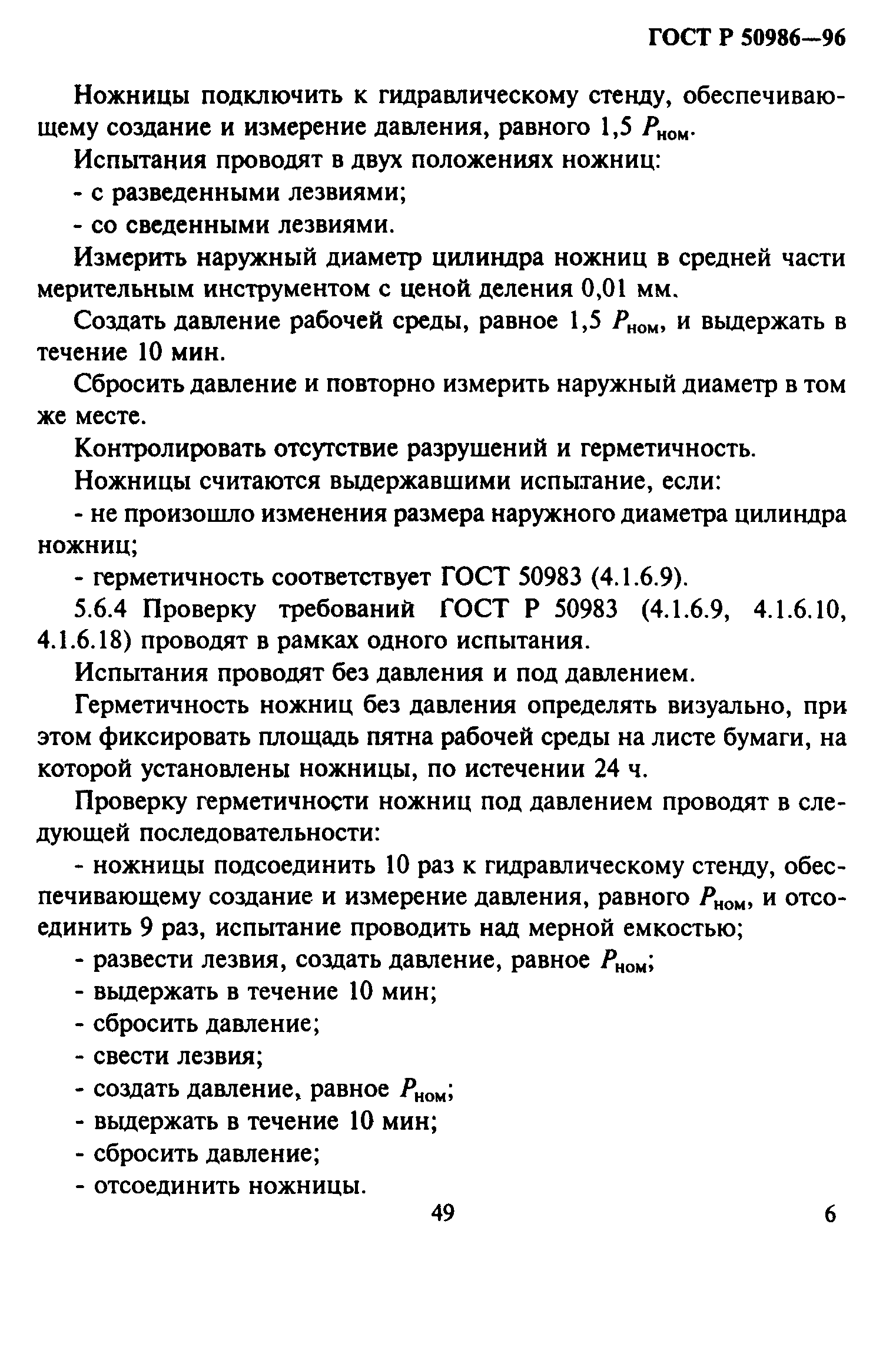 ГОСТ Р 50986—96

Ножницы подключить к гидравлическому стенду, обеспечивающему создание и измерение давления, равного 1,5 $P_{ном}$.

Испытания проводят в двух положениях ножниц:

- с разведенными лезвиями;

- со сведенными лезвиями.

Измерить наружный диаметр цилиндра ножниц в средней части мерительным инструментом с ценой деления 0,01 мм.

Создать давление рабочей среды, равное 1,5 $P_{ном}$, и выдержать в течение 10 мин.

Сбросить давление и повторно измерить наружный диаметр в том же месте.

Контролировать отсутствие разрушений и герметичность.

Ножницы считаются выдержавшими испытание, если:

- не произошло изменения размера наружного диаметра цилиндра ножниц;

- герметичность соответствует ГОСТ 50983 (4.1.6.9).

5.6.4 Проверку требований ГОСТ Р 50983 (4.1.6.9, 4.1.6.10, 4.1.6.18) проводят в рамках одного испытания.

Испытания проводят без давления и под давлением.

Герметичность ножниц без давления определять визуально, при этом фиксировать площадь пятна рабочей среды на листе бумаги, на которой установлены ножницы, по истечении 24 ч.

Проверку герметичности ножниц под давлением проводят в следующей последовательности:

- ножницы подсоединить 10 раз к гидравлическому стенду, обеспечивающему создание и измерение давления, равного $P_{ном}$, и отсоединить 9 раз, испытание проводить над мерной емкостью;

- развести лезвия, создать давление, равное $P_{ном}$;

- выдержать в течение 10 мин;

- сбросить давление;

- свести лезвия;

- создать давление, равное $P_{ном}$;

- выдержать в течение 10 мин;

- сбросить давление;

- отсоединить ножницы.

49

6